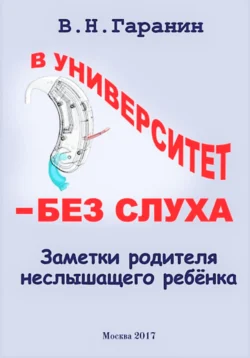 В.Н.Гаранин

В УНИВЕРСИТЕТ

–БЕЗ СЛУХА

Заметки родителя неслышащего ребёнка

Москва 2017